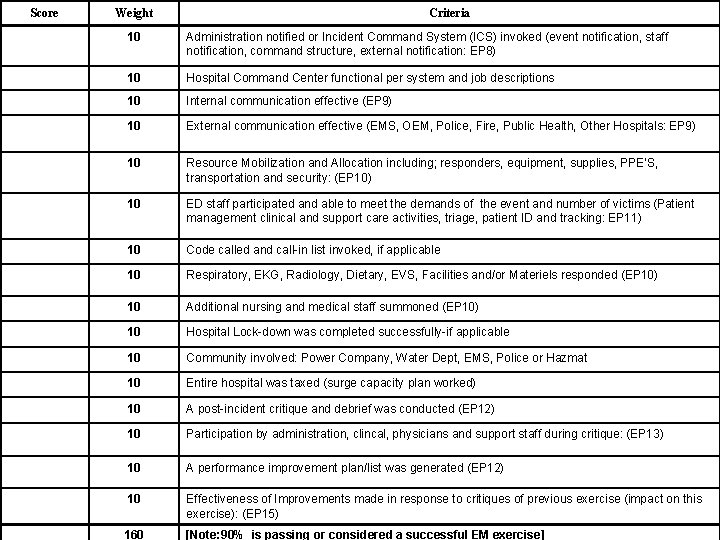 | Score | Weight | Criteria |
|---|---|---|
| | 10 | Administration notified or Incident Command System (ICS) invoked (event notification, staff notification, command structure, external notification: EP8) |
| | 10 | Hospital Command Center functional per system and job descriptions |
| | 10 | Internal communication effective (EP9) |
| | 10 | External communication effective (EMS, OEM, Police, Fire, Public Health, Other Hospitals: EP9) |
| | 10 | Resource Mobilization and Allocation including; responders, equipment, supplies, PPE'S, transportation and security: (EP10) |
| | 10 | ED staff participated and able to meet the demands of the event and number of victims (Patient management clinical and support care activities, triage, patient ID and tracking: EP11) |
| | 10 | Code called and call-in list invoked, if applicable |
| | 10 | Respiratory, EKG, Radiology, Dietary, EVS, Facilities and/or Materiels responded (EP10) |
| | 10 | Additional nursing and medical staff summoned (EP10) |
| | 10 | Hospital Lock-down was completed successfully-if applicable |
| | 10 | Community involved: Power Company, Water Dept, EMS, Police or Hazmat |
| | 10 | Entire hospital was taxed (surge capacity plan worked) |
| | 10 | A post-incident critique and debrief was conducted (EP12) |
| | 10 | Participation by administration, clincal, physicians and support staff during critique: (EP13) |
| | 10 | A performance improvement plan/list was generated (EP12) |
| | 10 | Effectiveness of Improvements made in response to critiques of previous exercise (impact on this exercise): (EP15) |
| | 160 | [Note:90% is passing or considered a successful EM exercise] |